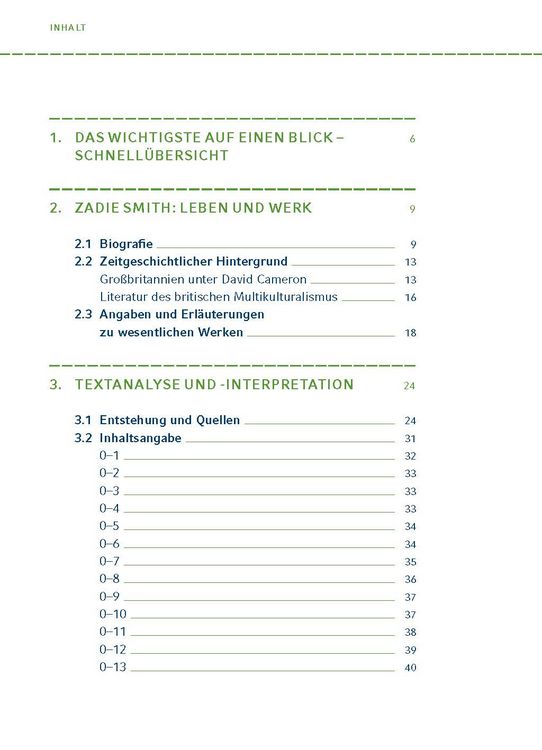 INHALT

1. DAS WICHTIGSTE AUF EINEN BLICK – SCHNELLÜBERSICHT 6

2. ZADIE SMITH: LEBEN UND WERK 9

2.1 Biografie 9
2.2 Zeitgeschichtlicher Hintergrund 13
Großbritannien unter David Cameron 13
Literatur des britischen Multikulturalismus 16
2.3 Angaben und Erläuterungen zu wesentlichen Werken 18

3. TEXTANALYSE UND -INTERPRETATION 24

3.1 Entstehung und Quellen 24
3.2 Inhaltsangabe 31
0–1 32
0–2 33
0–3 33
0–4 33
0–5 34
0–6 34
0–7 35
0–8 36
0–9 37
0–10 37
0–11 38
0–12 39
0–13 40